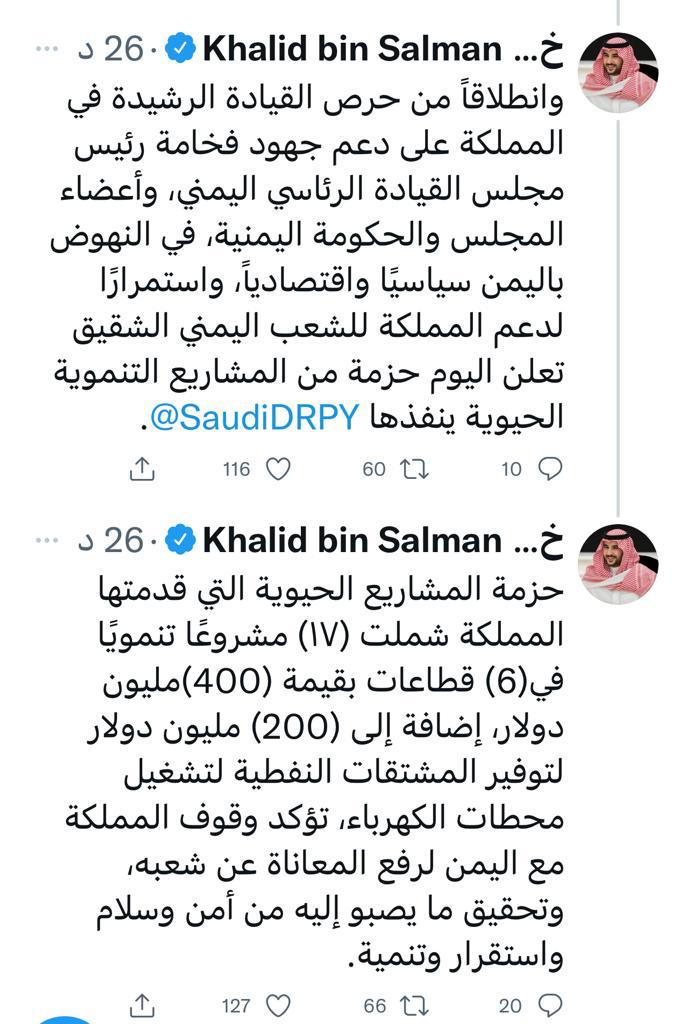 خ... Khalid bin Salman · 26 د ...

وانطلاقاً من حرص القيادة الرشيدة في المملكة على دعم جهود فخامة رئيس مجلس القيادة الرئاسي اليمني، وأعضاء المجلس والحكومة اليمنية، في النهوض باليمن سياسيًا واقتصادياً، واستمرارًا لدعم المملكة للشعب اليمني الشقيق تعلن اليوم حزمة من المشاريع التنموية الحيوية ينفذها @SaudiDRPY.

10 60 116

خ... Khalid bin Salman · 26 د ...

حزمة المشاريع الحيوية التي قدمتها المملكة شملت (١٧) مشروعًا تنمويًا في(6) قطاعات بقيمة (400)مليون دولار، إضافة إلى (200) مليون دولار لتوفير المشتقات النفطية لتشغيل محطات الكهرباء، تؤكد وقوف المملكة مع اليمن لرفع المعاناة عن شعبه، وتحقيق ما يصبو إليه من أمن وسلام واستقرار وتنمية.

20 66 127